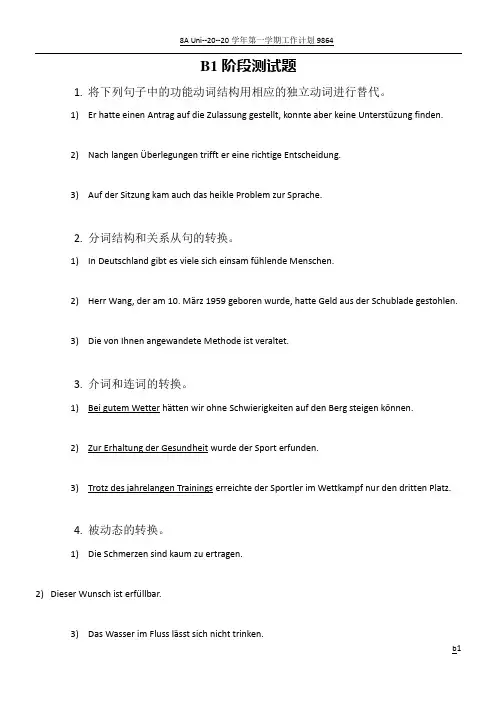 8A Uni--20--20 学年第一学期工作计划 9864

B1 阶段测试题

1. 将下列句子中的功能动词结构用相应的独立动词进行替代。

1) Er hatte einen Antrag auf die Zulassung gestellt, konnte aber keine Unterstüzung finden.

2) Nach langen Überlegungen trifft er eine richtige Entscheidung.

3) Auf der Sitzung kam auch das heikle Problem zur Sprache.

2. 分词结构和关系从句的转换。

1) In Deutschland gibt es viele sich einsam fühlende Menschen.

2) Herr Wang, der am 10. März 1959 geboren wurde, hatte Geld aus der Schublade gestohlen.

3) Die von Ihnen angewandete Methode ist veraltet.

3. 介词和连词的转换。

1) Bei gutem Wetter hätten wir ohne Schwierigkeiten auf den Berg steigen können.

2) Zur Erhaltung der Gesundheit wurde der Sport erfunden.

3) Trotz des jahrelangen Trainings erreichte der Sportler im Wettkampf nur den dritten Platz.

4. 被动态的转换。

1) Die Schmerzen sind kaum zu ertragen.

2) Dieser Wunsch ist erfüllbar.

3) Das Wasser im Fluss lässt sich nicht trinken.

b1